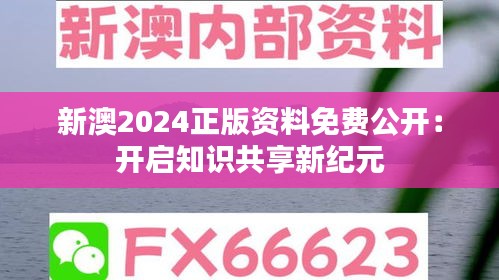 新澳内部资料

新澳2024正版资料免费公开：开启知识共享新纪元

FX66623